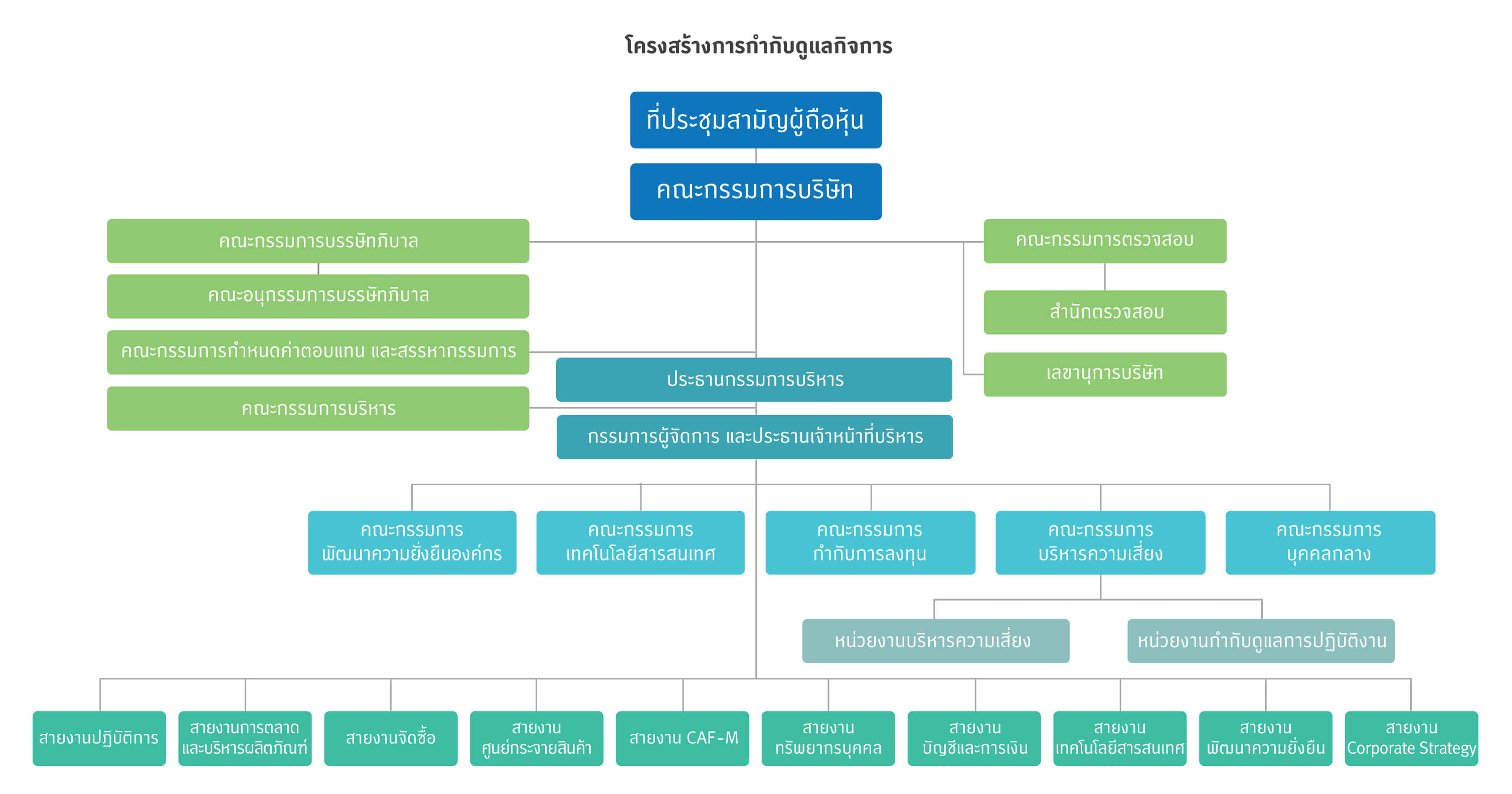 โครงสร้างการกำกับดูแลกิจการ

ที่ประชุมสามัญผู้ถือหุ้น

คณะกรรมการบริษัท

คณะกรรมการบรรษัทภิบาล

คณะอนุกรรมการบรรษัทภิบาล

คณะกรรมการกำหนดค่าตอบแทน และสรรหากรรมการ

คณะกรรมการบริหาร

คณะกรรมการตรวจสอบ

สำนักตรวจสอบ

เลขานุการบริษัท

ประธานกรรมการบริหาร

กรรมการผู้จัดการ และประธานเจ้าหน้าที่บริหาร

คณะกรรมการ พัฒนาความยั่งยืนองค์กร

คณะกรรมการ เทคโนโลยีสารสนเทศ

คณะกรรมการ กำกับการลงทุน

คณะกรรมการ บริหารความเสี่ยง

คณะกรรมการ บุคคลกลาง

หน่วยงานบริหารความเสี่ยง

หน่วยงานกำกับดูแลการปฏิบัติงาน

สายงานปฏิบัติการ

สายงานการตลาด และบริหารผลิตภัณฑ์

สายงานจัดซื้อ

สายงาน ศูนย์กระจายสินค้า

สายงาน CAF-M

สายงาน ทรัพยากรบุคคล

สายงาน บัญชีและการเงิน

สายงาน เทคโนโลยีสารสนเทศ

สายงาน พัฒนาความยั่งยืน

สายงาน Corporate Strategy